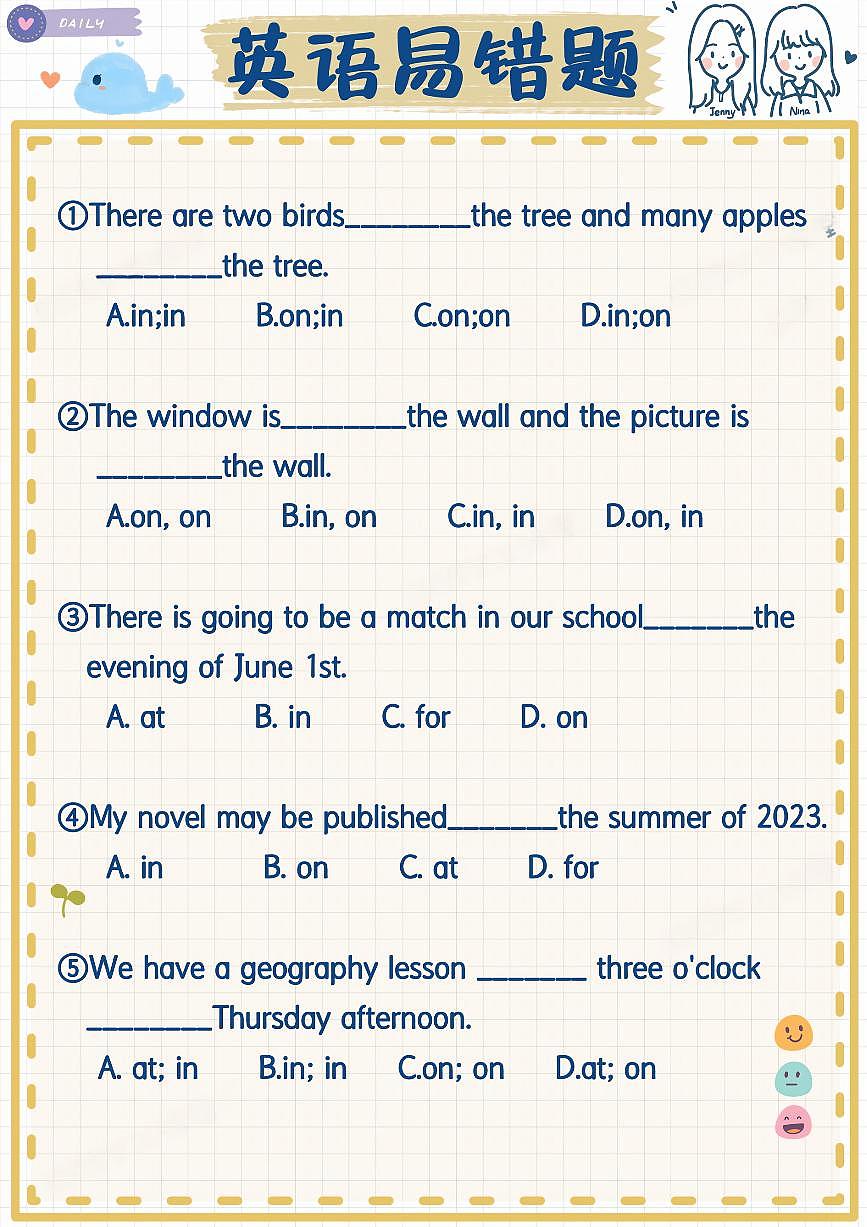 DAILY

英语易错题

Jenny

Nina

①There are two birds____the tree and many apples ____the tree.

A.in;in B.on;in C.on;on D.in;on

②The window is____the wall and the picture is ____the wall.

A.on, on B.in, on C.in, in D.on, in

③There is going to be a match in our school____the evening of June 1st.

A. at B. in C. for D. on

④My novel may be published____the summer of 2023.

A. in B. on C. at D. for

⑤We have a geography lesson ____ three o'clock ____Thursday afternoon.

A. at; in B.in; in C.on; on D.at; on